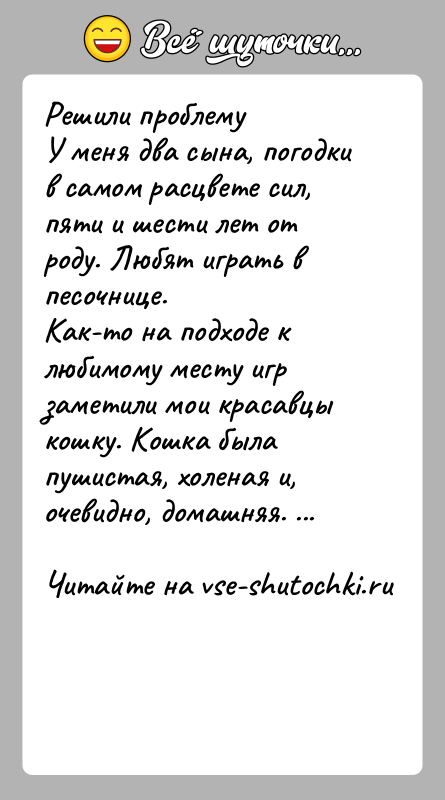 Всё шуточки...

Решили проблему
У меня два сына, погодки в самом расцвете сил, пяти и шести лет от роду. Любят играть в песочнице.
Как-то на подходе к любимому месту игр заметили мои красавцы кошку. Кошка была пушистая, холеная и, очевидно, домашняя. ...

Читайте на vse-shutochki.ru